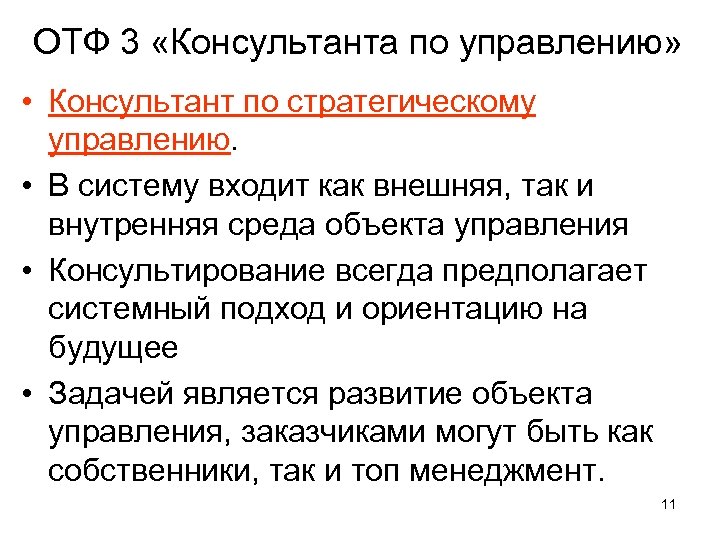 ОТФ 3 «Консультанта по управлению»

• Консультант по стратегическому управлению.

• В систему входит как внешняя, так и внутренняя среда объекта управления

• Консультирование всегда предполагает системный подход и ориентацию на будущее

• Задачей является развитие объекта управления, заказчиками могут быть как собственники, так и топ менеджмент.

11